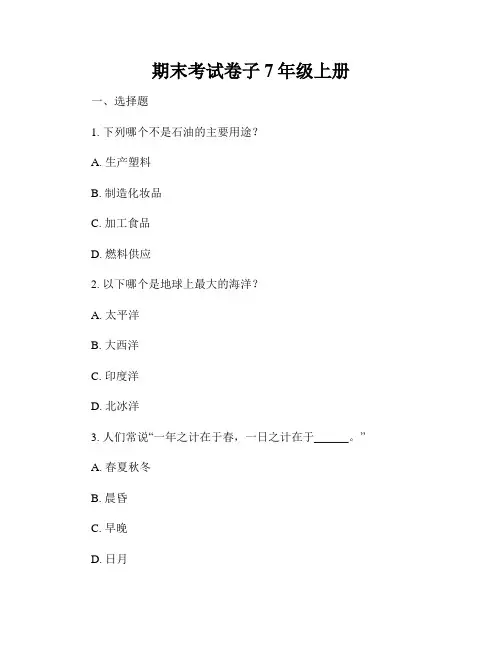 期末考试卷子 7 年级上册

一、选择题

1. 下列哪个不是石油的主要用途？

A. 生产塑料

B. 制造化妆品

C. 加工食品

D. 燃料供应

2. 以下哪个是地球上最大的海洋？

A. 太平洋

B. 大西洋

C. 印度洋

D. 北冰洋

3. 人们常说“一年之计在于春，一日之计在于______。”

A. 春夏秋冬

B. 晨昏

C. 早晚

D. 日月